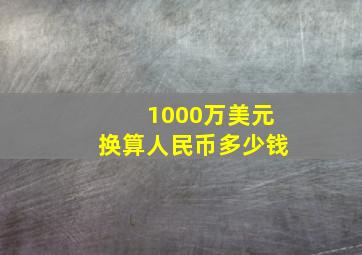 1000万美元
换算人民币多少钱